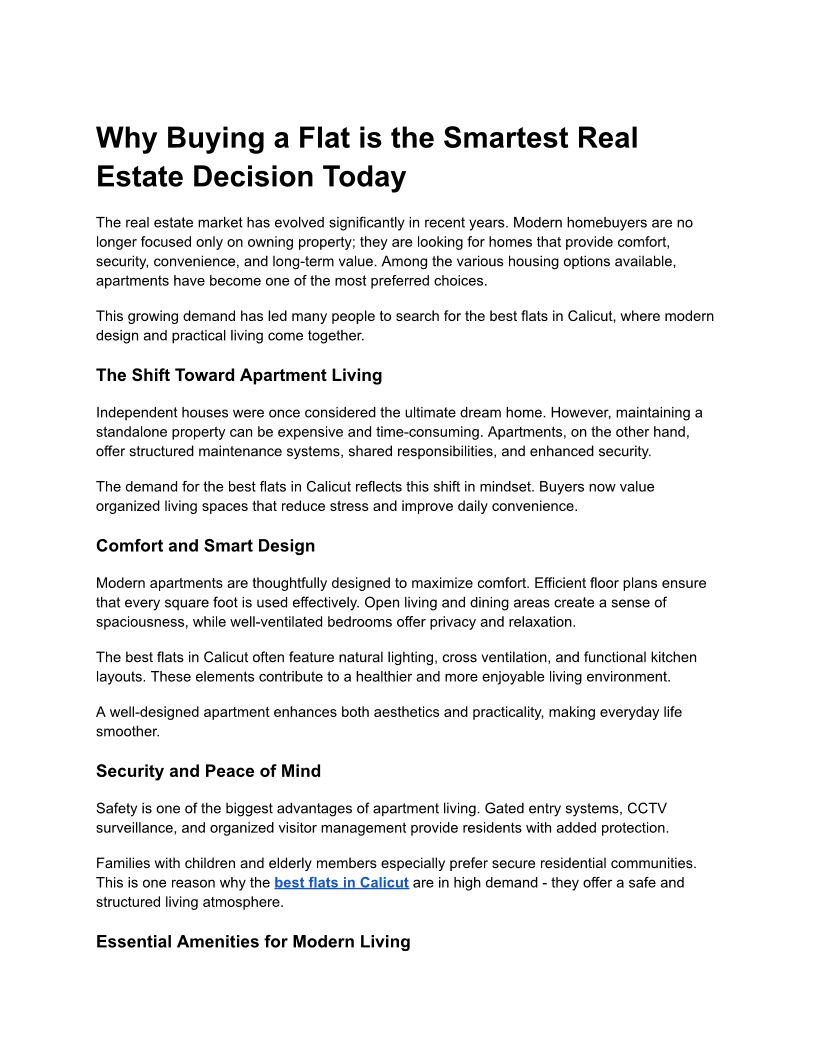 Why Buying a Flat is the Smartest Real Estate Decision Today

The real estate market has evolved significantly in recent years. Modern homebuyers are no longer focused only on owning property; they are looking for homes that provide comfort, security, convenience, and long-term value. Among the various housing options available, apartments have become one of the most preferred choices.

This growing demand has led many people to search for the best flats in Calicut, where modern design and practical living come together.

The Shift Toward Apartment Living

Independent houses were once considered the ultimate dream home. However, maintaining a standalone property can be expensive and time-consuming. Apartments, on the other hand, offer structured maintenance systems, shared responsibilities, and enhanced security.

The demand for the best flats in Calicut reflects this shift in mindset. Buyers now value organized living spaces that reduce stress and improve daily convenience.

Comfort and Smart Design

Modern apartments are thoughtfully designed to maximize comfort. Efficient floor plans ensure that every square foot is used effectively. Open living and dining areas create a sense of spaciousness, while well-ventilated bedrooms offer privacy and relaxation.

The best flats in Calicut often feature natural lighting, cross ventilation, and functional kitchen layouts. These elements contribute to a healthier and more enjoyable living environment.

A well-designed apartment enhances both aesthetics and practicality, making everyday life smoother.

Security and Peace of Mind

Safety is one of the biggest advantages of apartment living. Gated entry systems, CCTV surveillance, and organized visitor management provide residents with added protection.

Families with children and elderly members especially prefer secure residential communities. This is one reason why the best flats in Calicut are in high demand - they offer a safe and structured living atmosphere.

Essential Amenities for Modern Living